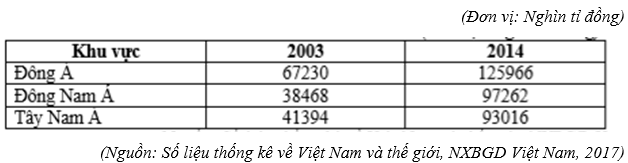 (Đơn vị: Nghìn tỉ đồng)

| Khu vực | 2003 | 2014 |
|---|---|---|
| Đông Á | 67230 | 125966 |
| Đông Nam Á | 38468 | 97262 |
| Tây Nam Á | 41394 | 93016 |

(Nguồn: Số liệu thống kê về Việt Nam và thế giới, NXBGD Việt Nam, 2017)